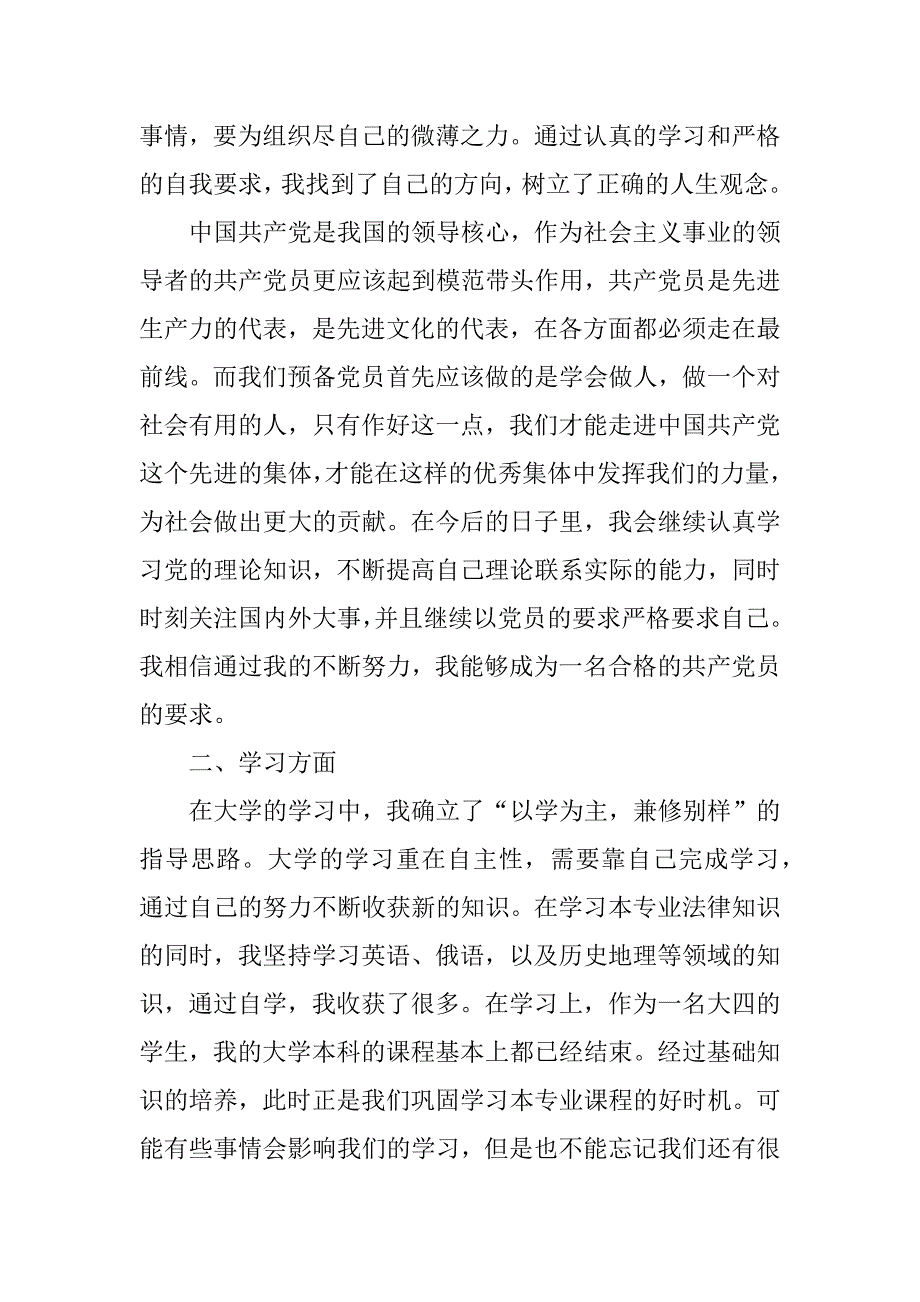 事情，要为组织尽自己的微薄之力。通过认真的学习和严格的自我要求，我找到了自己的方向，树立了正确的人生观念。

中国共产党是我国的领导核心，作为社会主义事业的领导者的共产党员更应该起到模范带头作用，共产党员是先进生产力的代表，是先进文化的代表，在各方面都必须走在最前线。而我们预备党员首先应该做的是学会做人，做一个对社会有用的人，只有作好这一点，我们才能走进中国共产党这个先进的集体，才能在这样的优秀集体中发挥我们的力量，为社会做出更大的贡献。在今后的日子里，我会继续认真学习党的理论知识，不断提高自己理论联系实际的能力，同时时刻关注国内外大事，并且继续以党员的要求严格要求自己。我相信通过我的不断努力，我能够成为一名合格的共产党员的要求。

二、学习方面

在大学的学习中，我确立了“以学为主，兼修别样”的指导思路。大学的学习重在自主性，需要靠自己完成学习，通过自己的努力不断收获新的知识。在学习本专业法律知识的同时，我坚持学习英语、俄语，以及历史地理等领域的知识，通过自学，我收获了很多。在学习上，作为一名大四的学生，我的大学本科的课程基本上都已经结束。经过基础知识的培养，此时正是我们巩固学习本专业课程的好时机。可能有些事情会影响我们的学习，但是也不能忘记我们还有很